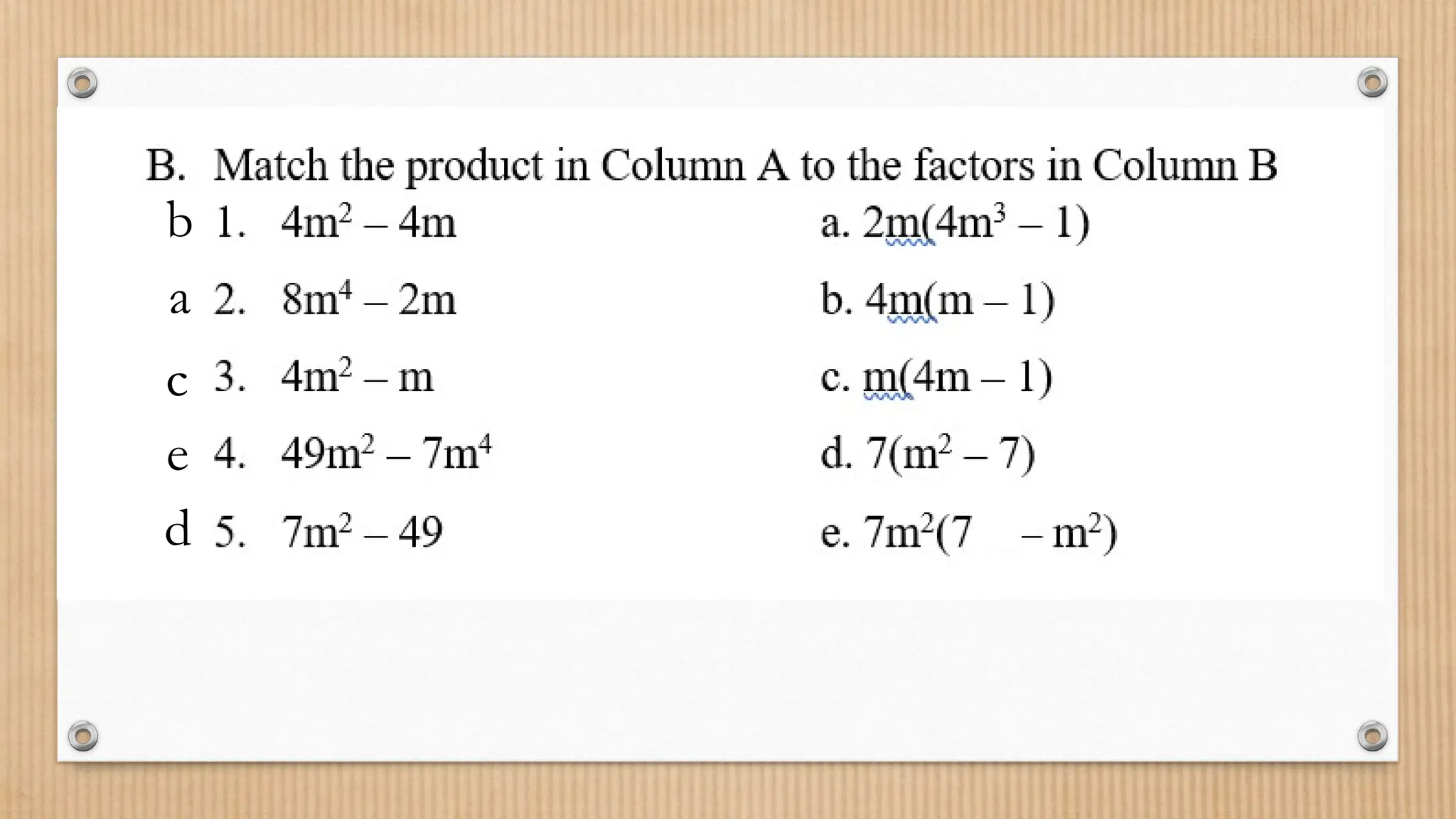 B. Match the product in Column A to the factors in Column B

b 1. $4m^2 - 4m$

a 2. $8m^4 - 2m$

c 3. $4m^2 - m$

e 4. $49m^2 - 7m^4$

d 5. $7m^2 - 49$

a. $2m(4m^3 - 1)$

b. $4m(m - 1)$

c. $m(4m - 1)$

d. $7(m^2 - 7)$

e. $7m^2(7 - m^2)$